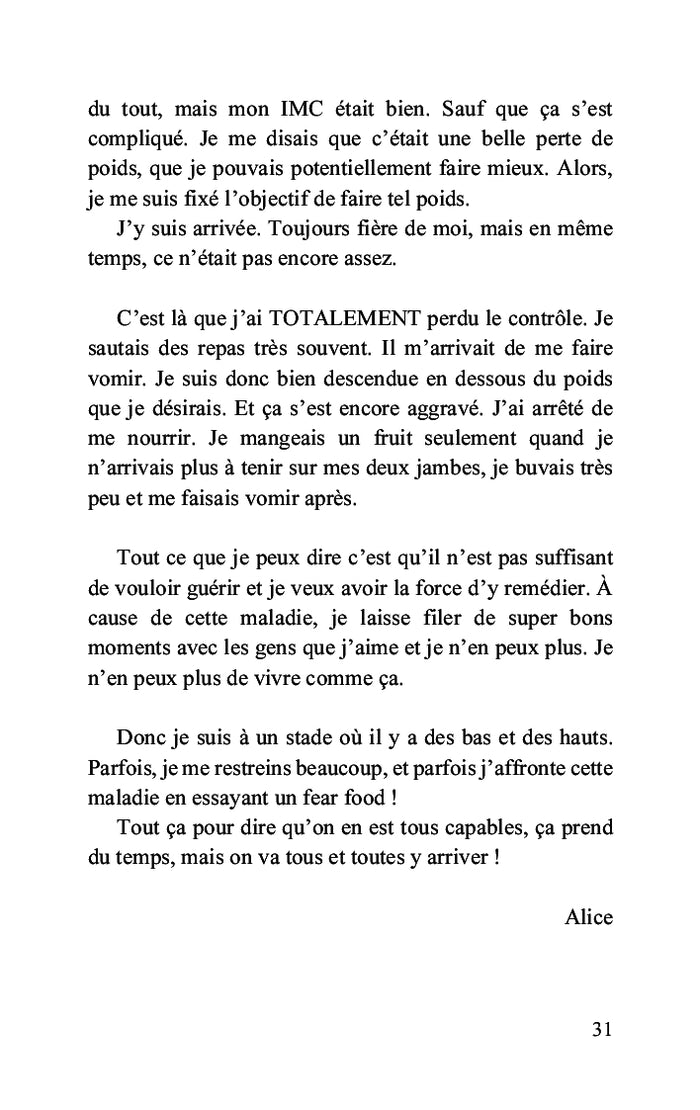 du tout, mais mon IMC était bien. Sauf que ça s'est compliqué. Je me disais que c'était une belle perte de poids, que je pouvais potentiellement faire mieux. Alors, je me suis fixé l'objectif de faire tel poids.
J'y suis arrivée. Toujours fière de moi, mais en même temps, ce n'était pas encore assez.

C'est là que j'ai TOTALEMENT perdu le contrôle. Je sautais des repas très souvent. Il m'arrivait de me faire vomir. Je suis donc bien descendue en dessous du poids que je désirais. Et ça s'est encore aggravé. J'ai arrêté de me nourrir. Je mangeais un fruit seulement quand je n'arrivais plus à tenir sur mes deux jambes, je buvais très peu et me faisais vomir après.

Tout ce que je peux dire c'est qu'il n'est pas suffisant de vouloir guérir et je veux avoir la force d'y remédier. À cause de cette maladie, je laisse filer de super bons moments avec les gens que j'aime et je n'en peux plus. Je n'en peux plus de vivre comme ça.

Donc je suis à un stade où il y a des bas et des hauts. Parfois, je me restreins beaucoup, et parfois j'affronte cette maladie en essayant un fear food !
Tout ça pour dire qu'on en est tous capables, ça prend du temps, mais on va tous et toutes y arriver !

Alice

31